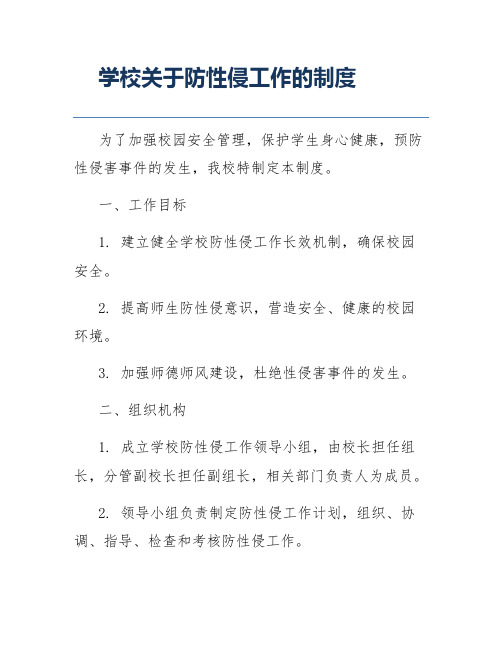 学校关于防性侵工作的制度

为了加强校园安全管理，保护学生身心健康，预防性侵害事件的发生，我校特制定本制度。

一、工作目标

1. 建立健全学校防性侵工作长效机制，确保校园安全。

2. 提高师生防性侵意识，营造安全、健康的校园环境。

3. 加强师德师风建设，杜绝性侵害事件的发生。

二、组织机构

1. 成立学校防性侵工作领导小组，由校长担任组长，分管副校长担任副组长，相关部门负责人为成员。

2. 领导小组负责制定防性侵工作计划，组织、协调、指导、检查和考核防性侵工作。